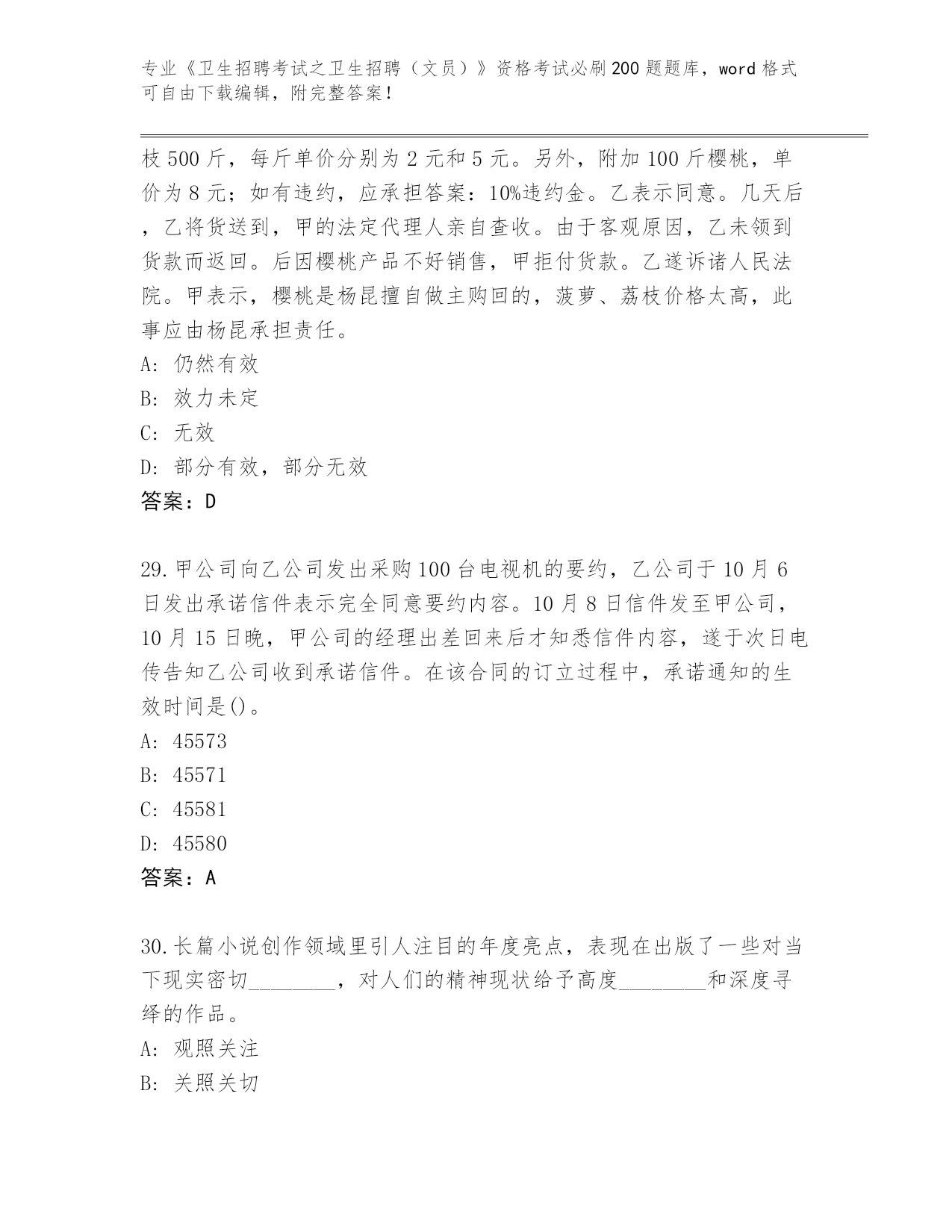 专业《卫生招聘考试之卫生招聘（文员）》资格考试必刷200题题库，word格式可自由下载编辑，附完整答案！

枝500斤，每斤单价分别为2元和5元。另外，附加100斤樱桃，单价为8元；如有违约，应承担答案：10%违约金。乙表示同意。几天后，乙将货送到，甲的法定代理人亲自查收。由于客观原因，乙未领到货款而返回。后因樱桃产品不好销售，甲拒付货款。乙遂诉诸人民法院。甲表示，樱桃是杨昆擅自做主购回的，菠萝、荔枝价格太高，此事应由杨昆承担责任。
A: 仍然有效
B: 效力未定
C: 无效
D: 部分有效，部分无效
答案：D

29.甲公司向乙公司发出采购100台电视机的要约，乙公司于10月6日发出承诺信件表示完全同意要约内容。10月8日信件发至甲公司，10月15日晚，甲公司的经理出差回来后才知悉信件内容，遂于次日电传告知乙公司收到承诺信件。在该合同的订立过程中，承诺通知的生效时间是()。
A: 45573
B: 45571
C: 45581
D: 45580
答案：A

30.长篇小说创作领域里引人注目的年度亮点，表现在出版了一些对当下现实密切________，对人们的精神现状给予高度________和深度寻绎的作品。
A: 观照关注
B: 关照关切